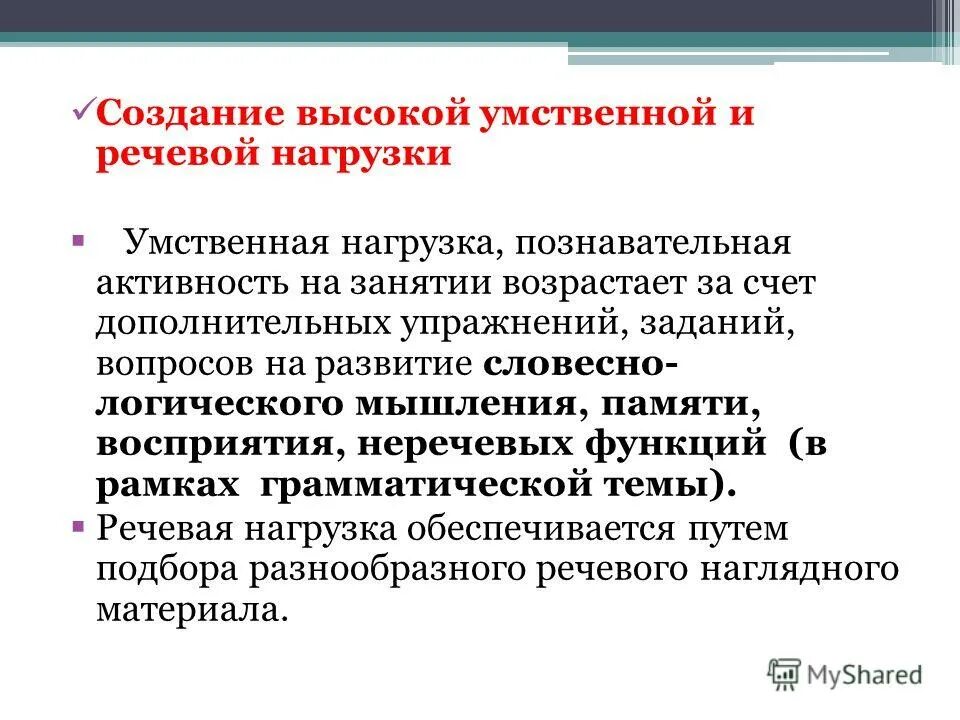 ✓Создание высокой умственной и речевой нагрузки

▪ Умственная нагрузка, познавательная активность на занятии возрастает за счет дополнительных упражнений, заданий, вопросов на развитие словесно-логического мышления, памяти, восприятия, неречевых функций (в рамках грамматической темы).

▪ Речевая нагрузка обеспечивается путем подбора разнообразного речевого наглядного материала.

MyShared